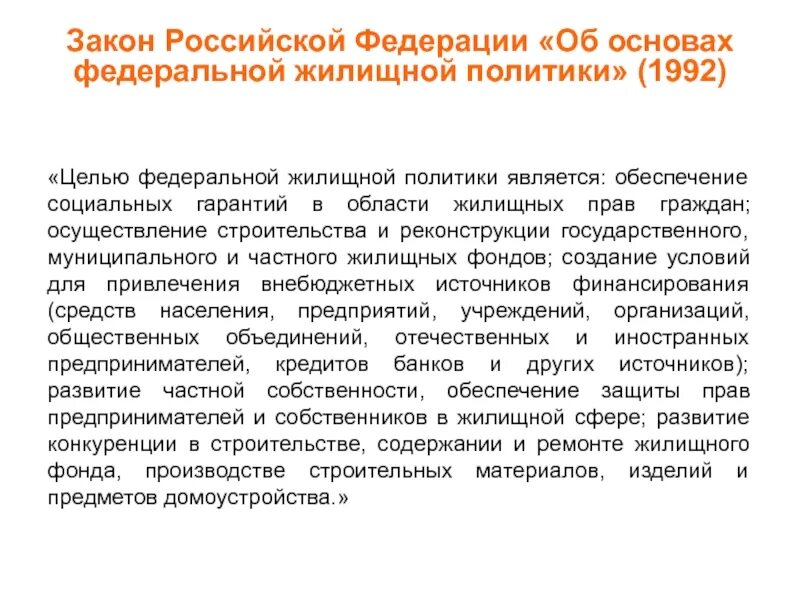 Закон Российской Федерации «Об основах федеральной жилищной политики» (1992)

«Целью федеральной жилищной политики является: обеспечение социальных гарантий в области жилищных прав граждан; осуществление строительства и реконструкции государственного, муниципального и частного жилищных фондов; создание условий для привлечения внебюджетных источников финансирования (средств населения, предприятий, учреждений, организаций, общественных объединений, отечественных и иностранных предпринимателей, кредитов банков и других источников); развитие частной собственности, обеспечение защиты прав предпринимателей и собственников в жилищной сфере; развитие конкуренции в строительстве, содержании и ремонте жилищного фонда, производстве строительных материалов, изделий и предметов домоустройства.»